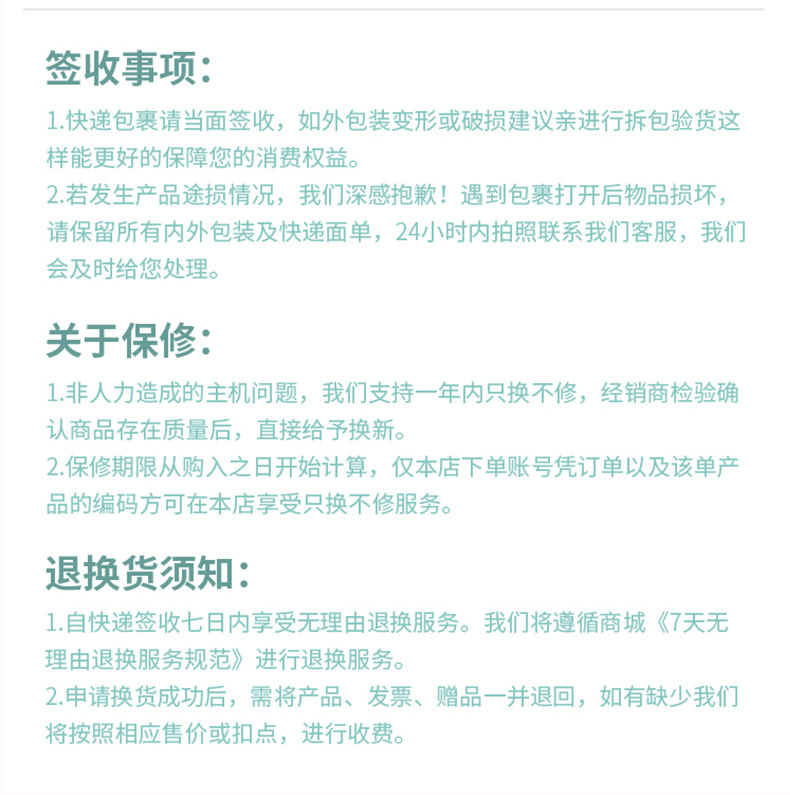 签收事项：

1.快递包裹请当面签收，如外包装变形或破损建议亲进行拆包验货这样能更好的保障您的消费权益。
2.若发生产品途损情况，我们深感抱歉！遇到包裹打开后物品损坏，请保留所有内外包装及快递面单，24小时内拍照联系我们客服，我们会及时给您处理。

关于保修：

1.非人力造成的主机问题，我们支持一年内只换不修，经销商检验确认商品存在质量后，直接给予换新。
2.保修期限从购入之日开始计算，仅本店下单账号凭订单以及该单产品的编码方可在本店享受只换不修服务。

退换货须知：

1.自快递签收七日内享受无理由退换服务。我们将遵循商城《7天无理由退换服务规范》进行退换服务。
2.申请换货成功后，需将产品、发票、赠品一并退回，如有缺少我们将按照相应售价或扣点，进行收费。